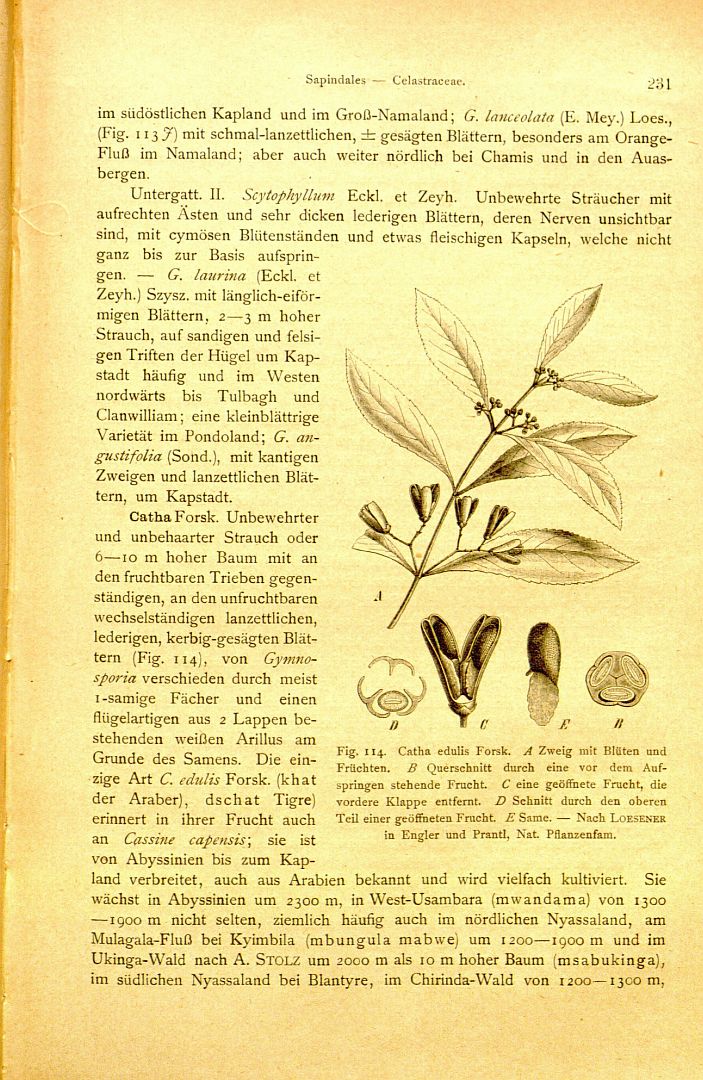 Sapindales — Celastraceae. 231

im südöstlichen Kapland und im Groß-Namaland; G. lanceolata (E. Mey.) Loes., (Fig. 113 J) mit schmal-lanzettlichen, ± gesägten Blättern, besonders am Orange-Fluß im Namaland; aber auch weiter nördlich bei Chamis und in den Auasbergen.

Untergatt. II. Scytophyllum Eckl. et Zeyh. Unbewehrte Sträucher mit aufrechten Ästen und sehr dicken lederigen Blättern, deren Nerven unsichtbar sind, mit cymösen Blütenständen und etwas fleischigen Kapseln, welche nicht ganz bis zur Basis aufspringen. — G. laurina (Eckl. et Zeyh.) Szysz. mit länglich-eiförmigen Blättern, 2—3 m hoher Strauch, auf sandigen und felsigen Triften der Hügel um Kapstadt häufig und im Westen nordwärts bis Tulbagh und Clanwilliam; eine kleinblättrige Varietät im Pondoland; G. angustifolia (Sond.), mit kantigen Zweigen und lanzettlichen Blättern, um Kapstadt.

Catha Forsk. Unbewehrter und unbehaarter Strauch oder 6—10 m hoher Baum mit an den fruchtbaren Trieben gegenständigen, an den unfruchtbaren wechselständigen lanzettlichen, lederigen, kerbig-gesägten Blättern (Fig. 114), von Gymnosporia verschieden durch meist 1-samige Fächer und einen flügelartigen aus 2 Lappen bestehenden weißen Arillus am Grunde des Samens. Die einzige Art C. edulis Forsk. (khat der Araber), dschat Tigre) erinnert in ihrer Frucht auch an Cassine capensis; sie ist von Abyssinien bis zum Kapland verbreitet, auch aus Arabien bekannt und wird vielfach kultiviert. Sie wächst in Abyssinien um 2300 m, in West-Usambara (mwandama) von 1300—1900 m nicht selten, ziemlich häufig auch im nördlichen Nyassaland, am Mulagala-Fluß bei Kyimbila (mbungula mabwe) um 1200—1900 m und im Ukinga-Wald nach A. Stolz um 2000 m als 10 m hoher Baum (msabukinga), im südlichen Nyassaland bei Blantyre, im Chirinda-Wald von 1200—1300 m,

A

D C E B

Fig. 114. Catha edulis Forsk. A Zweig mit Blüten und Früchten. B Querschnitt durch eine vor dem Aufspringen stehende Frucht. C eine geöffnete Frucht, die vordere Klappe entfernt. D Schnitt durch den oberen Teil einer geöffneten Frucht. E Same. — Nach Loesener in Engler und Prantl, Nat. Pflanzenfam.